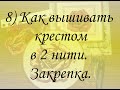 8) Как вышивать крестом в 2 нити. Закрепка.